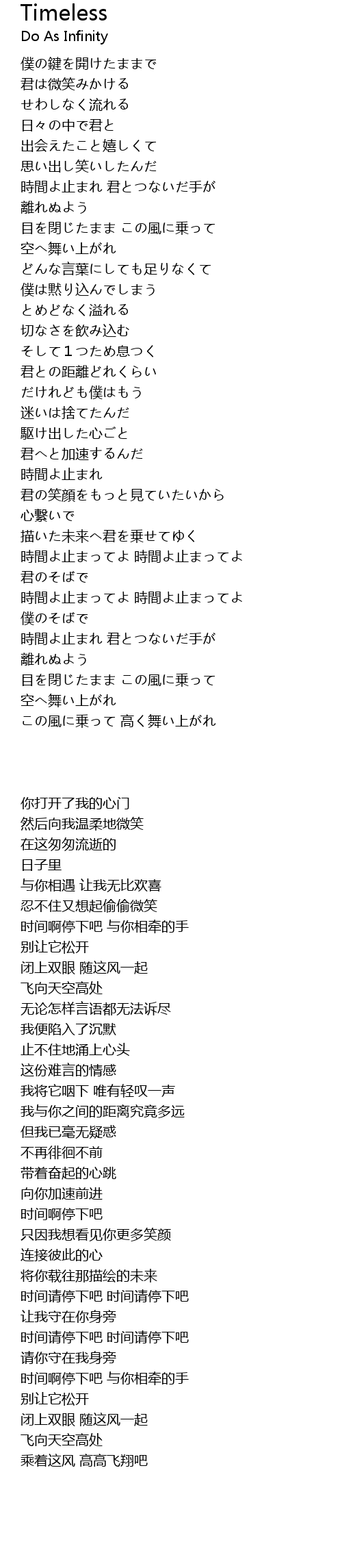 Timeless
Do As Infinity

僕の鍵を開けたままで
君は微笑みかける
せわしなく流れる
日々の中で君と
出会えたこと嬉しくて
思い出し笑いしたんだ
時間よ止まれ 君とつないだ手が
離れぬよう
目を閉じたまま この風に乗って
空へ舞い上がれ
どんな言葉にしても足りなくて
僕は黙り込んでしまう
とめどなく溢れる
切なさを飲み込む
そして1つため息つく
君との距離どれくらい
だけれども僕はもう
迷いは捨てたんだ
駆け出した心ごと
君へと加速するんだ
時間よ止まれ
君の笑顔をもっと見ていたいから
心繋いで
描いた未来へ君を乗せてゆく
時間よ止まってよ 時間よ止まってよ
君のそばで
時間よ止まってよ 時間よ止まってよ
僕のそばで
時間よ止まれ 君とつないだ手が
離れぬよう
目を閉じたまま この風に乗って
空へ舞い上がれ
この風に乗って 高く舞い上がれ

你打开了我的心门
然后向我温柔地微笑
在这匆匆流逝的
日子里
与你相遇 让我无比欢喜
忍不住又想起偷偷微笑
时间啊停下吧 与你相牵的手
别让它松开
闭上双眼 随这风一起
飞向天空高处
无论怎样言语都无法诉尽
我便陷入了沉默
止不住地涌上心头
这份难言的情感
我将它咽下 唯有轻叹一声
我与你之间的距离究竟多远
但我已毫无疑惑
不再徘徊不前
带着奋起的心跳
向你加速前进
时间啊停下吧
只因我想看见你更多笑颜
连接彼此的心
将你载往那描绘的未来
时间请停下吧 时间请停下吧
让我守在你身旁
时间请停下吧 时间请停下吧
请你守在我身旁
时间啊停下吧 与你相牵的手
别让它松开
闭上双眼 随这风一起
飞向天空高处
乘着这风 高高飞翔吧